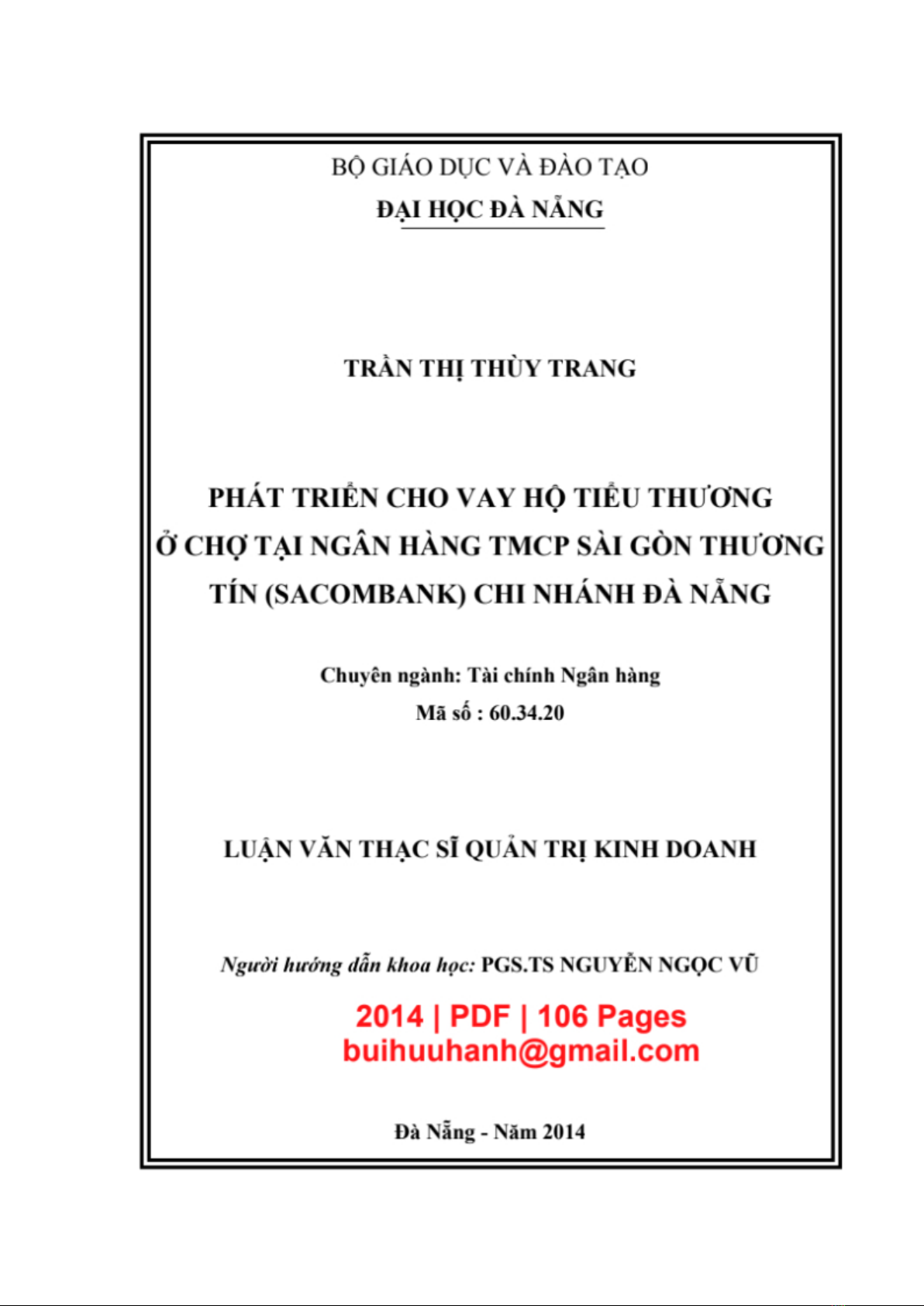 BỘ GIÁO DỤC VÀ ĐÀO TẠO
ĐẠI HỌC ĐÀ NẴNG

TRẦN THỊ THÙY TRANG

PHÁT TRIỂN CHO VAY HỘ TIỂU THƯƠNG Ở CHỢ TẠI NGÂN HÀNG TMCP SÀI GÒN THƯƠNG TÍN (SACOMBANK) CHI NHÁNH ĐÀ NẴNG

Chuyên ngành: Tài chính Ngân hàng
Mã số : 60.34.20

LUẬN VĂN THẠC SĨ QUẢN TRỊ KINH DOANH

Người hướng dẫn khoa học: PGS.TS NGUYỄN NGỌC VŨ

2014 | PDF | 106 Pages
buihuuhanh@gmail.com

Đà Nẵng - Năm 2014